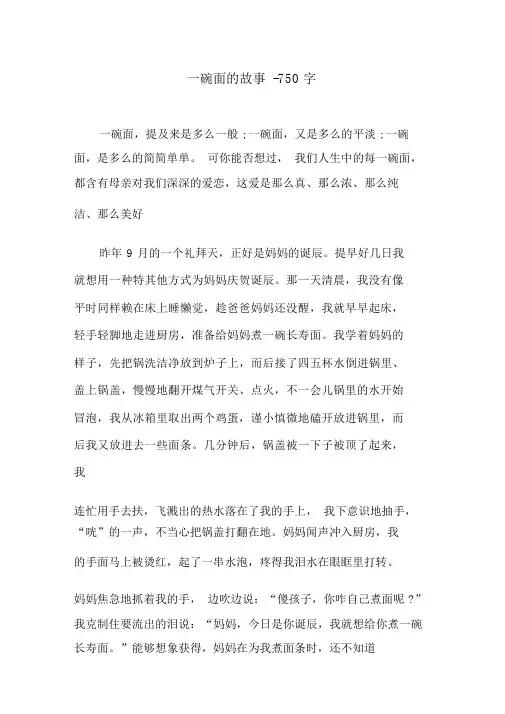 一碗面的故事 -750 字

一碗面，提及来是多么一般；一碗面，又是多么的平淡；一碗面，是多么的简简单单。 可你能否想过， 我们人生中的每一碗面，都含有母亲对我们深深的爱恋，这爱是那么真、那么浓、那么纯洁、那么美好

昨年 9 月的一个礼拜天，正好是妈妈的诞辰。提早好几日我就想用一种特其他方式为妈妈庆贺诞辰。那一天清晨，我没有像平时同样赖在床上睡懒觉，趁爸爸妈妈还没醒，我就早早起床，轻手轻脚地走进厨房，准备给妈妈煮一碗长寿面。我学着妈妈的样子，先把锅洗洁净放到炉子上，而后接了四五杯水倒进锅里、盖上锅盖，慢慢地翻开煤气开关、点火，不一会儿锅里的水开始冒泡，我从冰箱里取出两个鸡蛋，谨小慎微地磕开放进锅里，而后我又放进去一些面条。几分钟后，锅盖被一下子被顶了起来，我

连忙用手去扶，飞溅出的热水落在了我的手上， 我下意识地抽手，“咣”的一声，不当心把锅盖打翻在地。妈妈闻声冲入厨房，我的手面马上被烫红，起了一串水泡，疼得我泪水在眼眶里打转。

妈妈焦急地抓着我的手， 边吹边说：“傻孩子，你咋自己煮面呢？”我克制住要流出的泪说：“妈妈，今日是你诞辰，我就想给你煮一碗长寿面。”能够想象获得，妈妈在为我煮面条时，还不知道